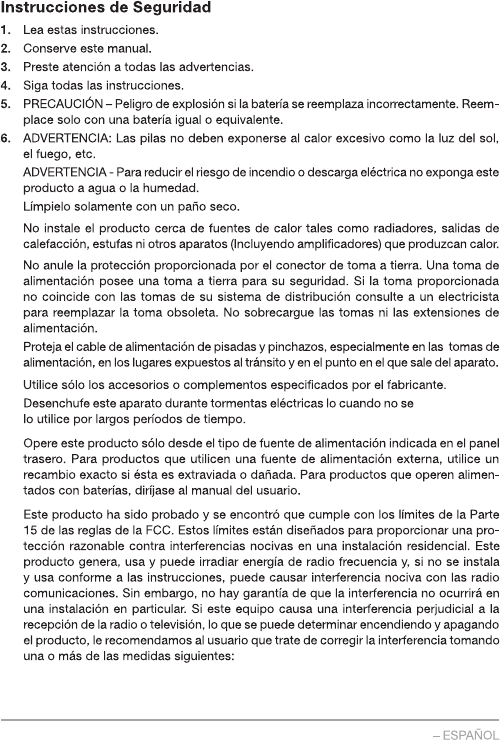 Instrucciones de Seguridad

1. Lea estas instrucciones.
2. Conserve este manual.
3. Preste atención a todas las advertencias.
4. Siga todas las instrucciones.
5. PRECAUCIÓN – Peligro de explosión si la batería se reemplaza incorrectamente. Reemplace solo con una batería igual o equivalente.
6. ADVERTENCIA: Las pilas no deben exponerse al calor excesivo como la luz del sol, el fuego, etc.

ADVERTENCIA - Para reducir el riesgo de incendio o descarga eléctrica no exponga este producto a agua o la humedad.

Límpielo solamente con un paño seco.

No instale el producto cerca de fuentes de calor tales como radiadores, salidas de calefacción, estufas ni otros aparatos (Incluyendo amplificadores) que produzcan calor.

No anule la protección proporcionada por el conector de toma a tierra. Una toma de alimentación posee una toma a tierra para su seguridad. Si la toma proporcionada no coincide con las tomas de su sistema de distribución consulte a un electricista para reemplazar la toma obsoleta. No sobrecargue las tomas ni las extensiones de alimentación.

Proteja el cable de alimentación de pisadas y pinchazos, especialmente en las tomas de alimentación, en los lugares expuestos al tránsito y en el punto en el que sale del aparato.

Utilice sólo los accesorios o complementos especificados por el fabricante.

Desenchufe este aparato durante tormentas eléctricas lo cuando no se lo utilice por largos períodos de tiempo.

Opere este producto sólo desde el tipo de fuente de alimentación indicada en el panel trasero. Para productos que utilicen una fuente de alimentación externa, utilice un recambio exacto si ésta es extraviada o dañada. Para productos que operen alimentados con baterías, diríjase al manual del usuario.

Este producto ha sido probado y se encontró que cumple con los límites de la Parte 15 de las reglas de la FCC. Estos límites están diseñados para proporcionar una protección razonable contra interferencias nocivas en una instalación residencial. Este producto genera, usa y puede irradiar energía de radio frecuencia y, si no se instala y usa conforme a las instrucciones, puede causar interferencia nociva con las radio comunicaciones. Sin embargo, no hay garantía de que la interferencia no ocurrirá en una instalación en particular. Si este equipo causa una interferencia perjudicial a la recepción de la radio o televisión, lo que se puede determinar encendiendo y apagando el producto, le recomendamos al usuario que trate de corregir la interferencia tomando una o más de las medidas siguientes:

– ESPAÑOL